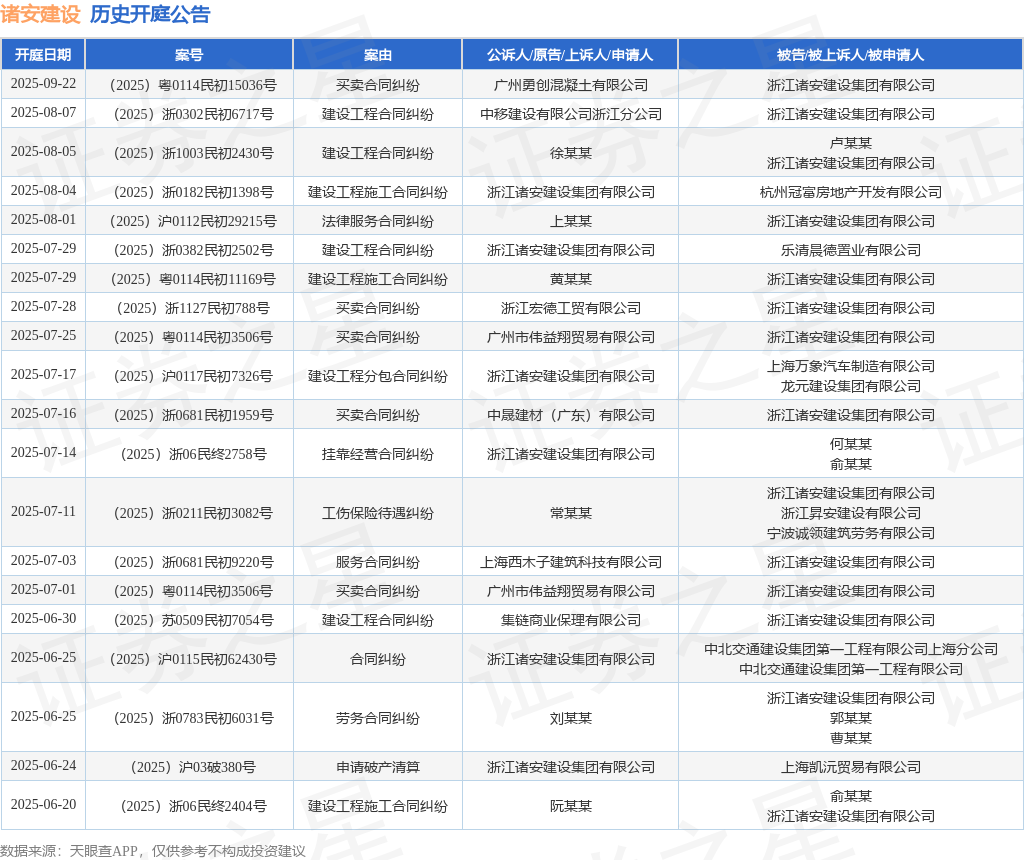 诸安建设 历史开庭公告

| 开庭日期 | 案号 | 案由 | 公诉人/原告/上诉人/申请人 | 被告/被上诉人/被申请人 |
|---|---|---|---|---|
| 2025-09-22 | （2025）粤0114民初15036号 | 买卖合同纠纷 | 广州勇创混凝土有限公司 | 浙江诸安建设集团有限公司 |
| 2025-08-07 | （2025）浙0302民初6717号 | 建设工程合同纠纷 | 中移建设有限公司浙江分公司 | 浙江诸安建设集团有限公司 |
| 2025-08-05 | （2025）浙1003民初2430号 | 建设工程合同纠纷 | 徐某某 | 卢某某 浙江诸安建设集团有限公司 |
| 2025-08-04 | （2025）浙0182民初1398号 | 建设工程施工合同纠纷 | 浙江诸安建设集团有限公司 | 杭州冠富房地产开发有限公司 |
| 2025-08-01 | （2025）沪0112民初29215号 | 法律服务合同纠纷 | 上某某 | 浙江诸安建设集团有限公司 |
| 2025-07-29 | （2025）浙0382民初2502号 | 建设工程合同纠纷 | 浙江诸安建设集团有限公司 | 乐清晨德置业有限公司 |
| 2025-07-29 | （2025）粤0114民初11169号 | 建设工程施工合同纠纷 | 黄某某 | 浙江诸安建设集团有限公司 |
| 2025-07-28 | （2025）浙1127民初788号 | 买卖合同纠纷 | 浙江宏德工贸有限公司 | 浙江诸安建设集团有限公司 |
| 2025-07-25 | （2025）粤0114民初3506号 | 买卖合同纠纷 | 广州市伟益翔贸易有限公司 | 浙江诸安建设集团有限公司 |
| 2025-07-17 | （2025）沪0117民初7326号 | 建设工程分包合同纠纷 | 浙江诸安建设集团有限公司 | 上海万象汽车制造有限公司 龙元建设集团有限公司 |
| 2025-07-16 | （2025）浙0681民初1959号 | 买卖合同纠纷 | 中晟建材（广东）有限公司 | 浙江诸安建设集团有限公司 |
| 2025-07-14 | （2025）浙06民终2758号 | 挂靠经营合同纠纷 | 浙江诸安建设集团有限公司 | 何某某 俞某某 |
| 2025-07-11 | （2025）浙0211民初3082号 | 工伤保险待遇纠纷 | 常某某 | 浙江诸安建设集团有限公司 浙江昇安建设有限公司 宁波诚领建筑劳务有限公司 |
| 2025-07-03 | （2025）浙0681民初9220号 | 服务合同纠纷 | 上海西木子建筑科技有限公司 | 浙江诸安建设集团有限公司 |
| 2025-07-01 | （2025）粤0114民初3506号 | 买卖合同纠纷 | 广州市伟益翔贸易有限公司 | 浙江诸安建设集团有限公司 |
| 2025-06-30 | （2025）苏0509民初7054号 | 建设工程合同纠纷 | 集链商业保理有限公司 | 浙江诸安建设集团有限公司 |
| 2025-06-25 | （2025）沪0115民初62430号 | 合同纠纷 | 浙江诸安建设集团有限公司 | 中北交通建设集团第一工程有限公司上海分公司 中北交通建设集团第一工程有限公司 |
| 2025-06-25 | （2025）浙0783民初6031号 | 劳务合同纠纷 | 刘某某 | 浙江诸安建设集团有限公司 郭某某 曹某某 |
| 2025-06-24 | （2025）沪03破380号 | 申请破产清算 | 浙江诸安建设集团有限公司 | 上海凯沅贸易有限公司 |
| 2025-06-20 | （2025）浙06民终2404号 | 建设工程施工合同纠纷 | 阮某某 | 俞某某 浙江诸安建设集团有限公司 |

数据来源：天眼查APP，仅供参考不构成投资建议